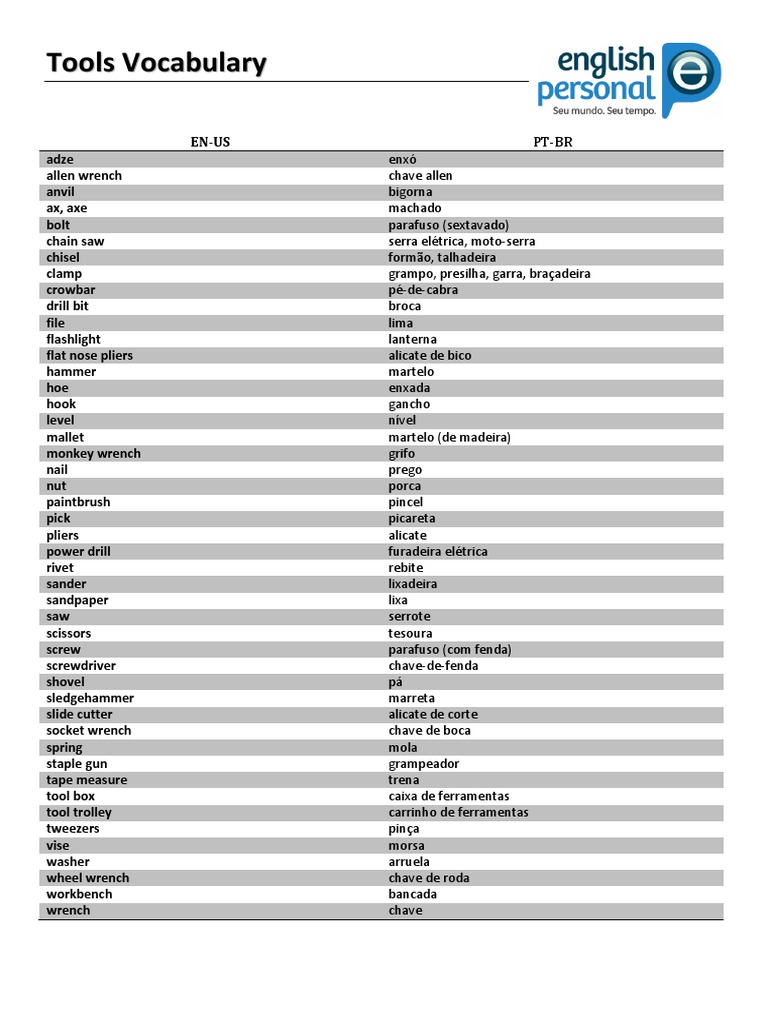 Tools Vocabulary

english personal
Seu mundo. Seu tempo.

| EN-US | PT-BR |
|---|---|
| adze | enxó |
| allen wrench | chave allen |
| anvil | bigorna |
| ax, axe | machado |
| bolt | parafuso (sextavado) |
| chain saw | serra elétrica, moto-serra |
| chisel | formão, talhadeira |
| clamp | grampo, presilha, garra, braçadeira |
| crowbar | pé-de-cabra |
| drill bit | broca |
| file | lima |
| flashlight | lanterna |
| flat nose pliers | alicate de bico |
| hammer | martelo |
| hoe | enxada |
| hook | gancho |
| level | nível |
| mallet | martelo (de madeira) |
| monkey wrench | grifo |
| nail | prego |
| nut | porca |
| paintbrush | pincel |
| pick | picareta |
| pliers | alicate |
| power drill | furadeira elétrica |
| rivet | rebite |
| sander | lixadeira |
| sandpaper | lixa |
| saw | serrote |
| scissors | tesoura |
| screw | parafuso (com fenda) |
| screwdriver | chave-de-fenda |
| shovel | pá |
| sledgehammer | marreta |
| slide cutter | alicate de corte |
| socket wrench | chave de boca |
| spring | mola |
| staple gun | grampeador |
| tape measure | trena |
| tool box | caixa de ferramentas |
| tool trolley | carrinho de ferramentas |
| tweezers | pinça |
| vise | morsa |
| washer | arruela |
| wheel wrench | chave de roda |
| workbench | bancada |
| wrench | chave |